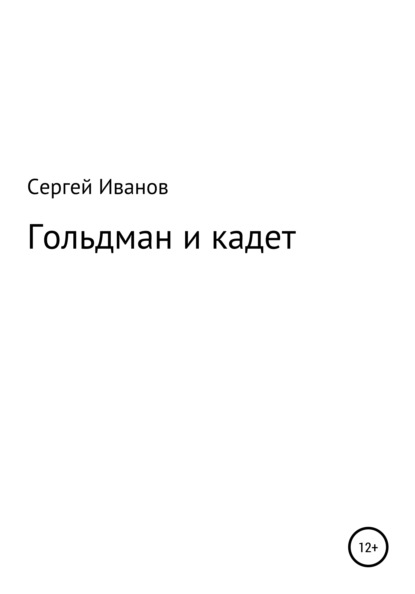 Сергей Иванов

Гольдман и кадет

12+